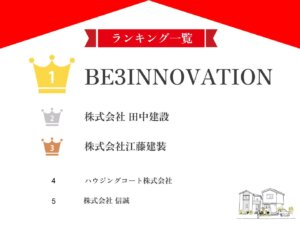 ランキング一覧

1 BE3INNOVATION

2 株式会社 田中建設

3 株式会社江藤建装

4 ハウジングコート株式会社

5 株式会社 信誠